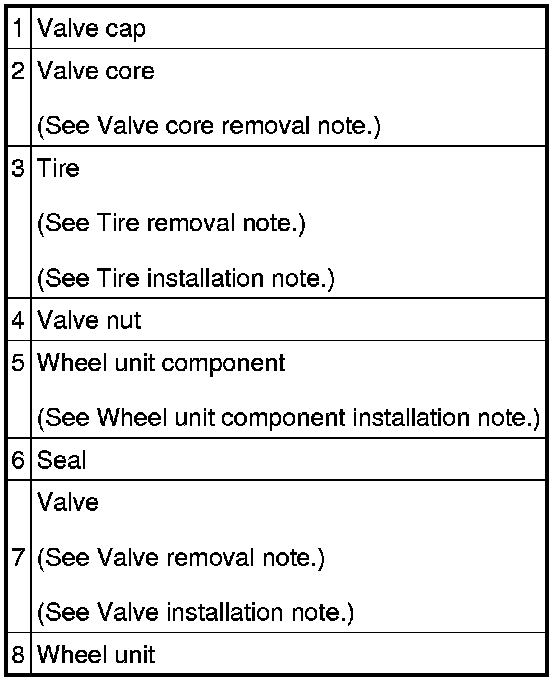 | 1 | Valve cap |
|---|---|
| 2 | Valve core (See Valve core removal note.) |
| 3 | Tire (See Tire removal note.) (See Tire installation note.) |
| 4 | Valve nut |
| 5 | Wheel unit component (See Wheel unit component installation note.) |
| 6 | Seal |
| 7 | Valve (See Valve removal note.) (See Valve installation note.) |
| 8 | Wheel unit |